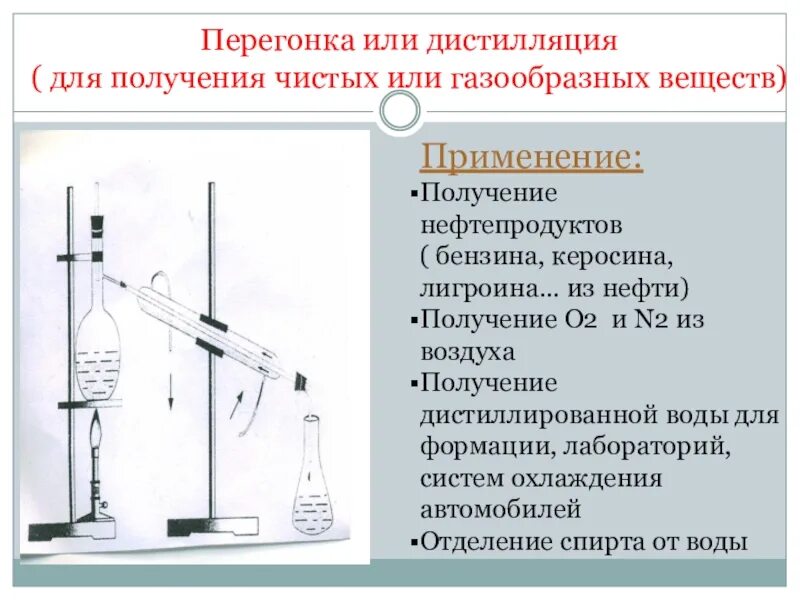 Перегонка или дистилляция
( для получения чистых или газообразных веществ)

Применение:

▪Получение нефтепродуктов ( бензина, керосина, лигроина… из нефти)
▪Получение O2 и N2 из воздуха
▪Получение дистиллированной воды для формации, лабораторий, систем охлаждения автомобилей
▪Отделение спирта от воды